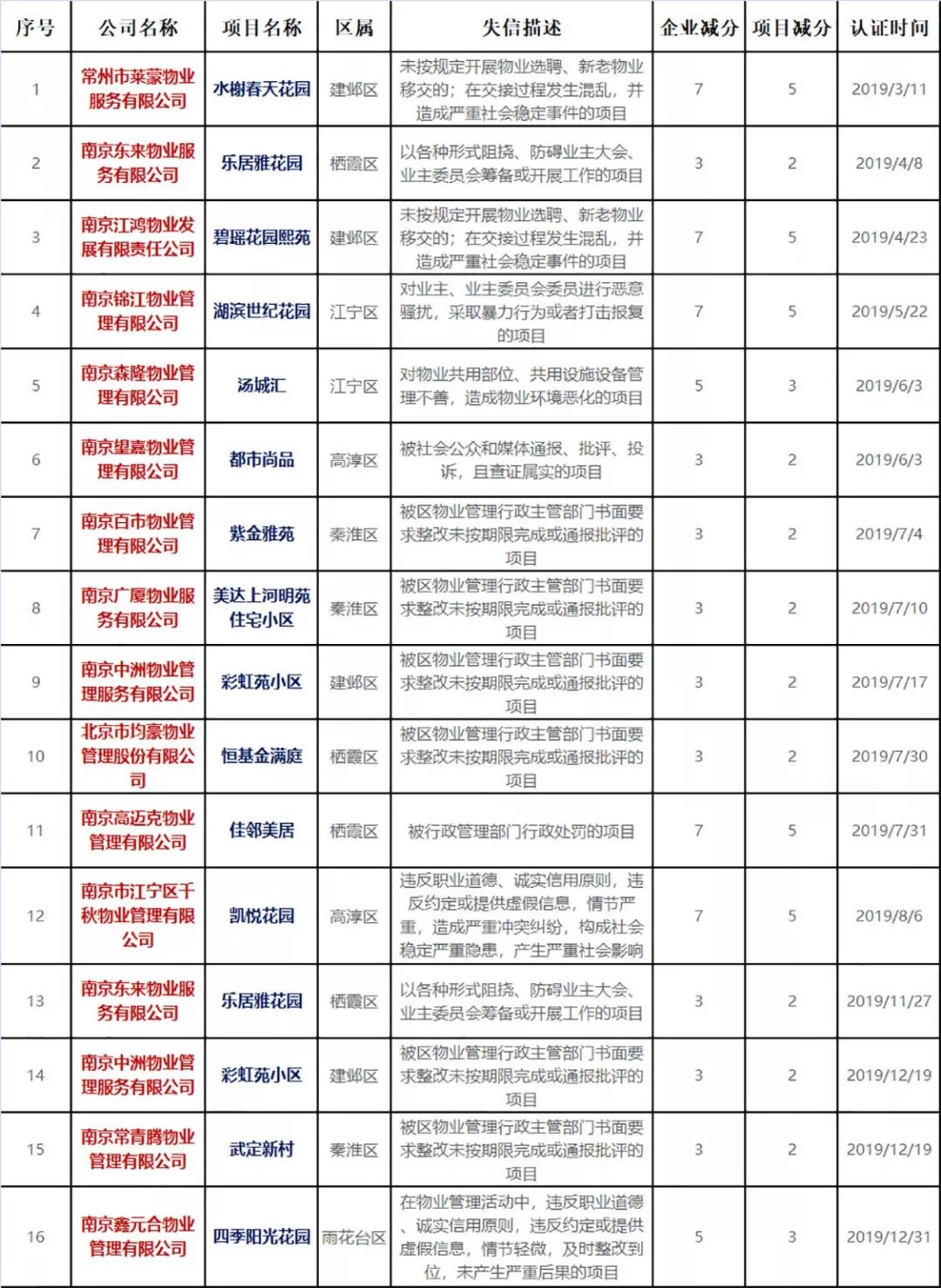 | 序号 | 公司名称 | 项目名称 | 区属 | 失信描述 | 企业减分 | 项目减分 | 认证时间 |
|---|---|---|---|---|---|---|---|
| 1 | 常州市莱蒙物业服务有限公司 | 水榭春天花园 | 建邺区 | 未按规定开展物业选聘、新老物业移交的；在交接过程发生混乱，并造成严重社会稳定事件的项目 | 7 | 5 | 2019/3/11 |
| 2 | 南京东来物业服务有限公司 | 乐居雅花园 | 栖霞区 | 以各种形式阻挠、防碍业主大会、业主委员会筹备或开展工作的项目 | 3 | 2 | 2019/4/8 |
| 3 | 南京江鸿物业发展有限责任公司 | 碧瑶花园熙苑 | 建邺区 | 未按规定开展物业选聘、新老物业移交的；在交接过程发生混乱，并造成严重社会稳定事件的项目 | 7 | 5 | 2019/4/23 |
| 4 | 南京锦江物业管理有限公司 | 湖滨世纪花园 | 江宁区 | 对业主、业主委员会委员进行恶意骚扰，采取暴力行为或者打击报复的项目 | 7 | 5 | 2019/5/22 |
| 5 | 南京森隆物业管理有限公司 | 汤城汇 | 江宁区 | 对物业共用部位、共用设施设备管理不善，造成物业环境恶化的项目 | 5 | 3 | 2019/6/3 |
| 6 | 南京望嘉物业管理有限公司 | 都市尚品 | 高淳区 | 被社会公众和媒体通报、批评、投诉，且查证属实的项目 | 3 | 2 | 2019/6/3 |
| 7 | 南京百市物业管理有限公司 | 紫金雅苑 | 秦淮区 | 被区物业管理行政主管部门书面要求整改未按期限完成或通报批评的项目 | 3 | 2 | 2019/7/4 |
| 8 | 南京广厦物业服务有限公司 | 美达上河明苑住宅小区 | 秦淮区 | 被区物业管理行政主管部门书面要求整改未按期限完成或通报批评的项目 | 3 | 2 | 2019/7/10 |
| 9 | 南京中洲物业管理服务有限公司 | 彩虹苑小区 | 建邺区 | 被区物业管理行政主管部门书面要求整改未按期限完成或通报批评的项目 | 3 | 2 | 2019/7/17 |
| 10 | 北京市均豪物业管理股份有限公司 | 恒基金满庭 | 栖霞区 | 被区物业管理行政主管部门书面要求整改未按期限完成或通报批评的项目 | 3 | 2 | 2019/7/30 |
| 11 | 南京高迈克物业管理有限公司 | 佳邻美居 | 栖霞区 | 被行政管理部门行政处罚的项目 | 7 | 5 | 2019/7/31 |
| 12 | 南京市江宁区千秋物业管理有限公司 | 凯悦花园 | 高淳区 | 违反职业道德、诚实信用原则，违反约定或提供虚假信息，情节严重，造成严重冲突纠纷，构成社会稳定严重隐患，产生严重社会影响 | 7 | 5 | 2019/8/6 |
| 13 | 南京东来物业服务有限公司 | 乐居雅花园 | 栖霞区 | 以各种形式阻挠、防碍业主大会、业主委员会筹备或开展工作的项目 | 3 | 2 | 2019/11/27 |
| 14 | 南京中洲物业管理服务有限公司 | 彩虹苑小区 | 建邺区 | 被区物业管理行政主管部门书面要求整改未按期限完成或通报批评的项目 | 3 | 2 | 2019/12/19 |
| 15 | 南京常青腾物业管理有限公司 | 武定新村 | 秦淮区 | 被区物业管理行政主管部门书面要求整改未按期限完成或通报批评的项目 | 3 | 2 | 2019/12/19 |
| 16 | 南京鑫元合物业管理有限公司 | 四季阳光花园 | 雨花台区 | 在物业管理活动中，违反职业道德、诚实信用原则，违反约定或提供虚假信息，情节轻微，及时整改到位，未产生严重后果的项目 | 5 | 3 | 2019/12/31 |